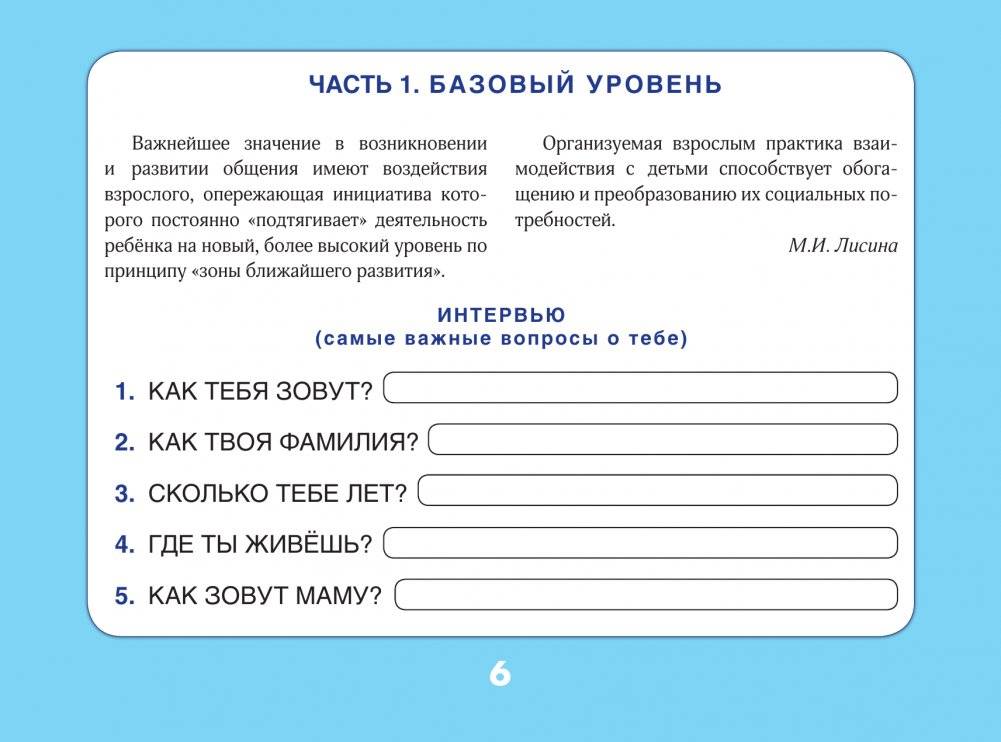 ЧАСТЬ 1. БАЗОВЫЙ УРОВЕНЬ

Важнейшее значение в возникновении и развитии общения имеют воздействия взрослого, опережающая инициатива которого постоянно «подтягивает» деятельность ребёнка на новый, более высокий уровень по принципу «зоны ближайшего развития».

Организуемая взрослым практика взаимодействия с детьми способствует обогащению и преобразованию их социальных потребностей.

М.И. Лисина

ИНТЕРВЬЮ
(самые важные вопросы о тебе)

1. КАК ТЕБЯ ЗОВУТ?

2. КАК ТВОЯ ФАМИЛИЯ?

3. СКОЛЬКО ТЕБЕ ЛЕТ?

4. ГДЕ ТЫ ЖИВЁШЬ?

5. КАК ЗОВУТ МАМУ?

6